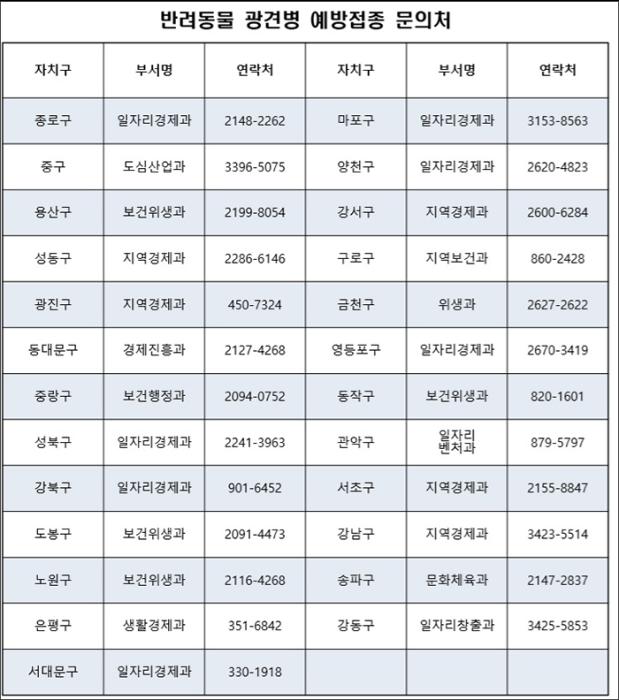 반려동물 광견병 예방접종 문의처

| 자치구 | 부서명 | 연락처 | 자치구 | 부서명 | 연락처 |
|---|---|---|---|---|---|
| 종로구 | 일자리경제과 | 2148-2262 | 마포구 | 일자리경제과 | 3153-8563 |
| 중구 | 도심산업과 | 3396-5075 | 양천구 | 일자리경제과 | 2620-4823 |
| 용산구 | 보건위생과 | 2199-8054 | 강서구 | 지역경제과 | 2600-6284 |
| 성동구 | 지역경제과 | 2286-6146 | 구로구 | 지역보건과 | 860-2428 |
| 광진구 | 지역경제과 | 450-7324 | 금천구 | 위생과 | 2627-2622 |
| 동대문구 | 경제진흥과 | 2127-4268 | 영등포구 | 일자리경제과 | 2670-3419 |
| 중랑구 | 보건행정과 | 2094-0752 | 동작구 | 보건위생과 | 820-1601 |
| 성북구 | 일자리경제과 | 2241-3963 | 관악구 | 일자리 벤처과 | 879-5797 |
| 강북구 | 일자리경제과 | 901-6452 | 서초구 | 지역경제과 | 2155-8847 |
| 도봉구 | 보건위생과 | 2091-4473 | 강남구 | 지역경제과 | 3423-5514 |
| 노원구 | 보건위생과 | 2116-4268 | 송파구 | 문화체육과 | 2147-2837 |
| 은평구 | 생활경제과 | 351-6842 | 강동구 | 일자리창출과 | 3425-5853 |
| 서대문구 | 일자리경제과 | 330-1918 | | | |